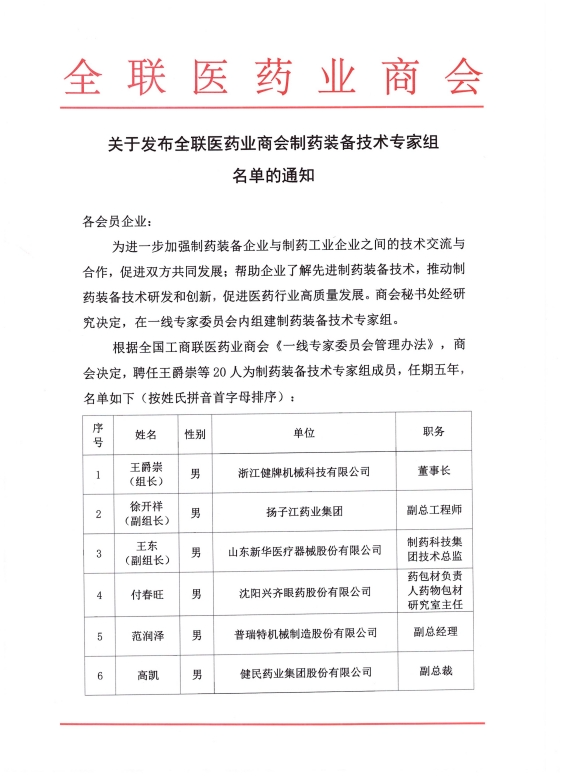 全联医药业商会

关于发布全联医药业商会制药装备技术专家组名单的通知

各会员企业：

为进一步加强制药装备企业与制药工业企业之间的技术交流与合作，促进双方共同发展；帮助企业了解先进制药装备技术，推动制药装备技术研发和创新，促进医药行业高质量发展。商会秘书处经研究决定，在一线专家委员会内组建制药装备技术专家组。

根据全国工商联医药业商会《一线专家委员会管理办法》，商会决定，聘任王爵崇等20人为制药装备技术专家组成员，任期五年，名单如下（按姓氏拼音首字母排序）：

| 序号 | 姓名 | 性别 | 单位 | 职务 |
|---|---|---|---|---|
| 1 | 王爵崇（组长） | 男 | 浙江健牌机械科技有限公司 | 董事长 |
| 2 | 徐开祥（副组长） | 男 | 扬子江药业集团 | 副总工程师 |
| 3 | 王东（副组长） | 男 | 山东新华医疗器械股份有限公司 | 制药科技集团技术总监 |
| 4 | 付春旺 | 男 | 沈阳兴齐眼药股份有限公司 | 药包材负责人药物包材研究室主任 |
| 5 | 范润泽 | 男 | 普瑞特机械制造股份有限公司 | 副总经理 |
| 6 | 高凯 | 男 | 健民药业集团股份有限公司 | 副总裁 |